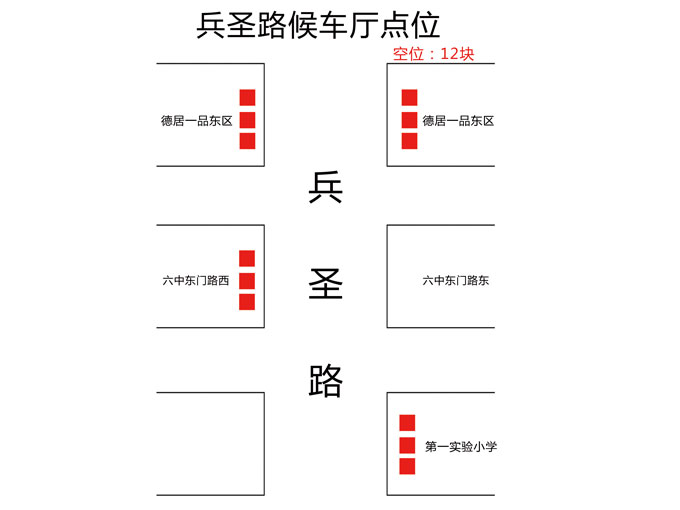 兵圣路候车厅点位

空位：12块

德居一品东区

德居一品东区

兵

六中东门路西

圣

六中东门路东

路

第一实验小学